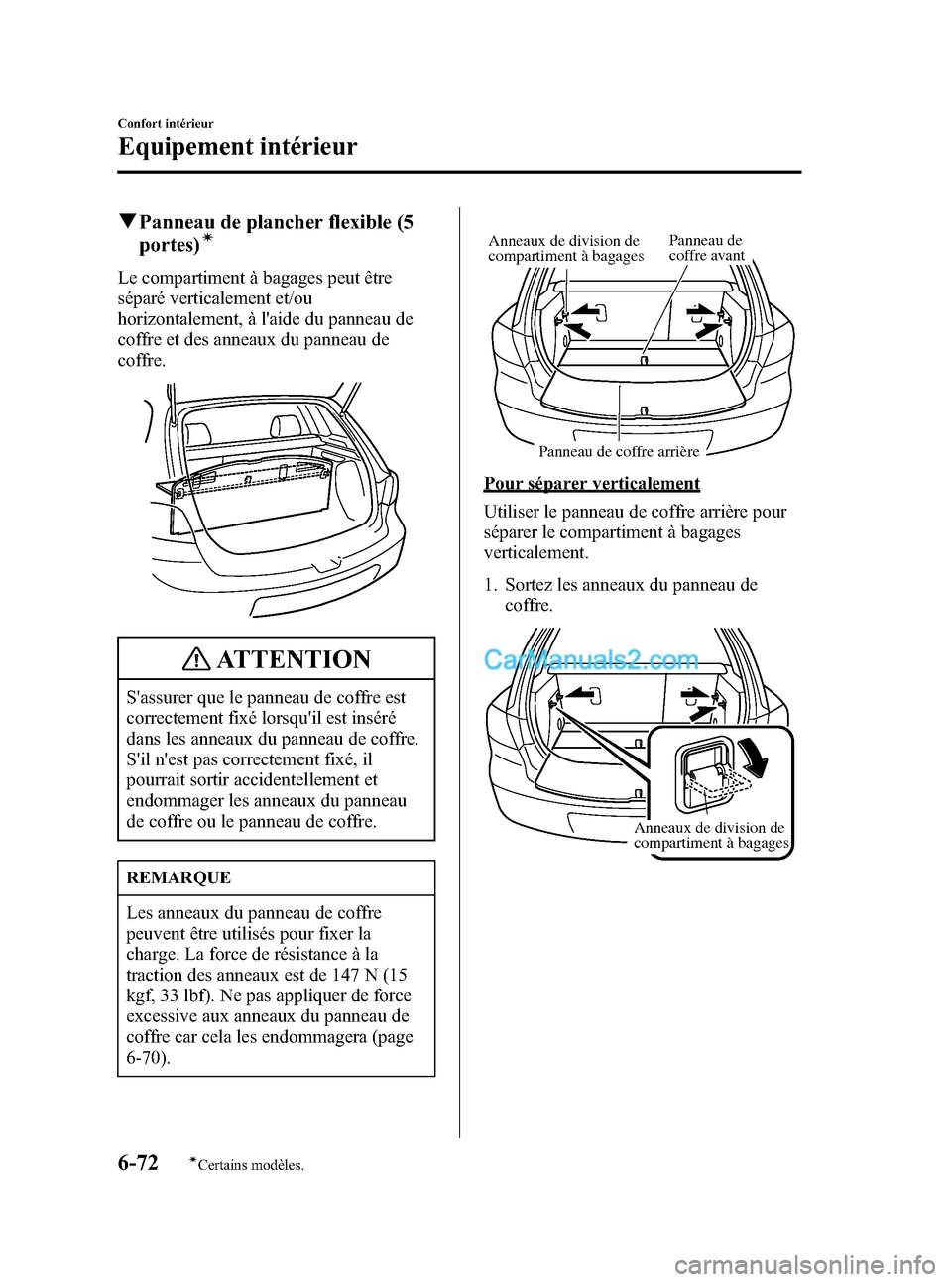 Confort intérieur

Equipement intérieur

▼Panneau de plancher flexible (5 portes)*

Le compartiment à bagages peut être séparé verticalement et/ou horizontalement, à l'aide du panneau de coffre et des anneaux du panneau de coffre.

ATTENTION

S'assurer que le panneau de coffre est correctement fixé lorsqu'il est inséré dans les anneaux du panneau de coffre. S'il n'est pas correctement fixé, il pourrait sortir accidentellement et endommager les anneaux du panneau de coffre ou le panneau de coffre.

REMARQUE

Les anneaux du panneau de coffre peuvent être utilisés pour fixer la charge. La force de résistance à la traction des anneaux est de 147 N (15 kgf, 33 lbf). Ne pas appliquer de force excessive aux anneaux du panneau de coffre car cela les endommagera (page 6-70).

Anneaux de division de compartiment à bagages

Panneau de coffre avant

Panneau de coffre arrière

Pour séparer verticalement

Utiliser le panneau de coffre arrière pour séparer le compartiment à bagages verticalement.

1. Sortez les anneaux du panneau de coffre.

CarManuals2.com

Anneaux de division de compartiment à bagages

6-72 *Certains modèles.

carmanualsonline.info